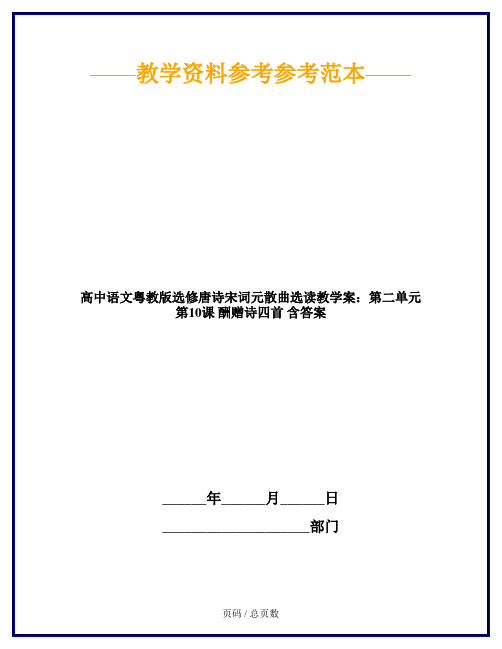 ——教学资料参考参考范本——

高中语文粤教版选修唐诗宋词元散曲选读教学案：第二单元 第10课 酬赠诗四首 含答案

______年______月______日

____________________部门

页码 / 总页数